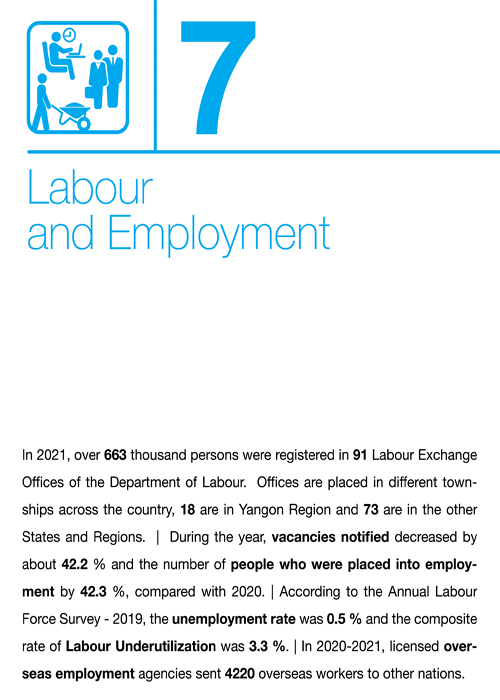 7

Labour and Employment

In 2021, over 663 thousand persons were registered in 91 Labour Exchange Offices of the Department of Labour. Offices are placed in different townships across the country, 18 are in Yangon Region and 73 are in the other States and Regions. | During the year, vacancies notified decreased by about 42.2 % and the number of people who were placed into employment by 42.3 %, compared with 2020. | According to the Annual Labour Force Survey - 2019, the unemployment rate was 0.5 % and the composite rate of Labour Underutilization was 3.3 %. | In 2020-2021, licensed overseas employment agencies sent 4220 overseas workers to other nations.